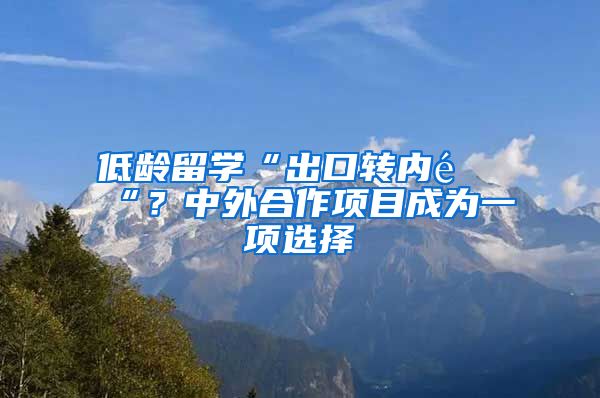 低龄留学“出口转内é“？中外合作项目成为一项选择